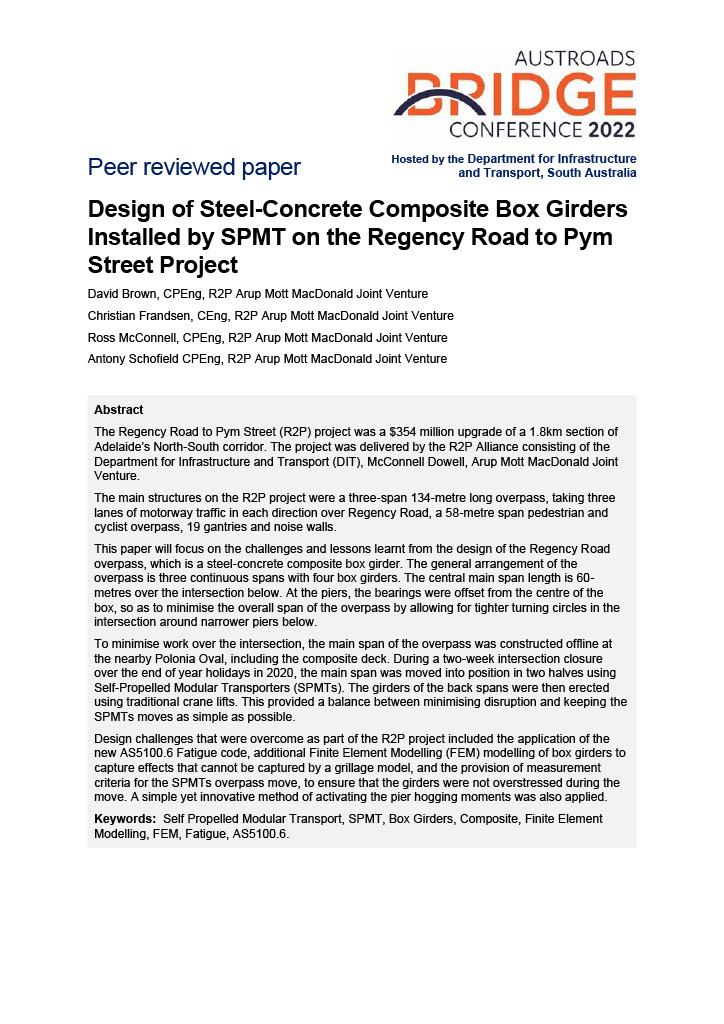 AUSTROADS
BRIDGE
CONFERENCE 2022

Peer reviewed paper

Hosted by the Department for Infrastructure and Transport, South Australia

Design of Steel-Concrete Composite Box Girders Installed by SPMT on the Regency Road to Pym Street Project

David Brown, CPEng, R2P Arup Mott MacDonald Joint Venture
Christian Frandsen, CEng, R2P Arup Mott MacDonald Joint Venture
Ross McConnell, CPEng, R2P Arup Mott MacDonald Joint Venture
Antony Schofield CPEng, R2P Arup Mott MacDonald Joint Venture

Abstract

The Regency Road to Pym Street (R2P) project was a $354 million upgrade of a 1.8km section of Adelaide's North-South corridor. The project was delivered by the R2P Alliance consisting of the Department for Infrastructure and Transport (DIT), McConnell Dowell, Arup Mott MacDonald Joint Venture.

The main structures on the R2P project were a three-span 134-metre long overpass, taking three lanes of motorway traffic in each direction over Regency Road, a 58-metre span pedestrian and cyclist overpass, 19 gantries and noise walls.

This paper will focus on the challenges and lessons learnt from the design of the Regency Road overpass, which is a steel-concrete composite box girder. The general arrangement of the overpass is three continuous spans with four box girders. The central main span length is 60-metres over the intersection below. At the piers, the bearings were offset from the centre of the box, so as to minimise the overall span of the overpass by allowing for tighter turning circles in the intersection around narrower piers below.

To minimise work over the intersection, the main span of the overpass was constructed offline at the nearby Polonia Oval, including the composite deck. During a two-week intersection closure over the end of year holidays in 2020, the main span was moved into position in two halves using Self-Propelled Modular Transporters (SPMTs). The girders of the back spans were then erected using traditional crane lifts. This provided a balance between minimising disruption and keeping the SPMTs moves as simple as possible.

Design challenges that were overcome as part of the R2P project included the application of the new AS5100.6 Fatigue code, additional Finite Element Modelling (FEM) modelling of box girders to capture effects that cannot be captured by a grillage model, and the provision of measurement criteria for the SPMTs overpass move, to ensure that the girders were not overstressed during the move. A simple yet innovative method of activating the pier hogging moments was also applied.

Keywords: Self Propelled Modular Transport, SPMT, Box Girders, Composite, Finite Element Modelling, FEM, Fatigue, AS5100.6.